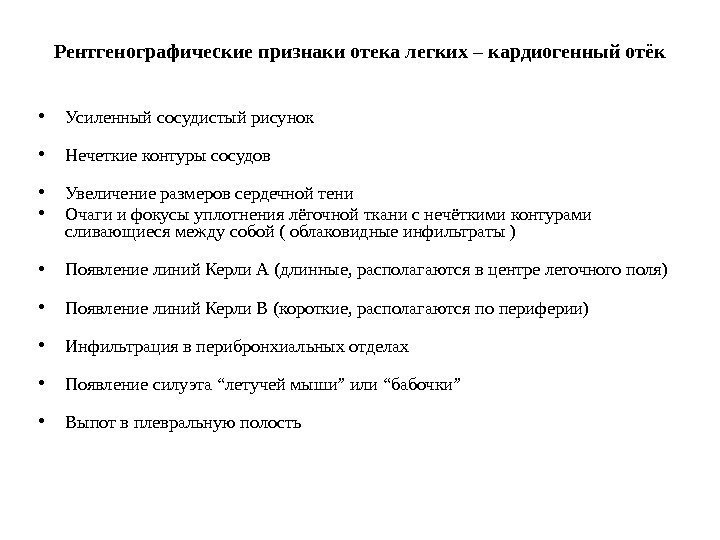 Рентгенографические признаки отека легких – кардиогенный отёк

• Усиленный сосудистый рисунок

• Нечеткие контуры сосудов

• Увеличение размеров сердечной тени
• Очаги и фокусы уплотнения лёгочной ткани с нечёткими контурами сливающиеся между собой ( облаковидные инфильтраты )

• Появление линий Керли А (длинные, располагаются в центре легочного поля)

• Появление линий Керли В (короткие, располагаются по периферии)

• Инфильтрация в перибронхиальных отделах

• Появление силуэта “летучей мыши” или “бабочки”

• Выпот в плевральную полость